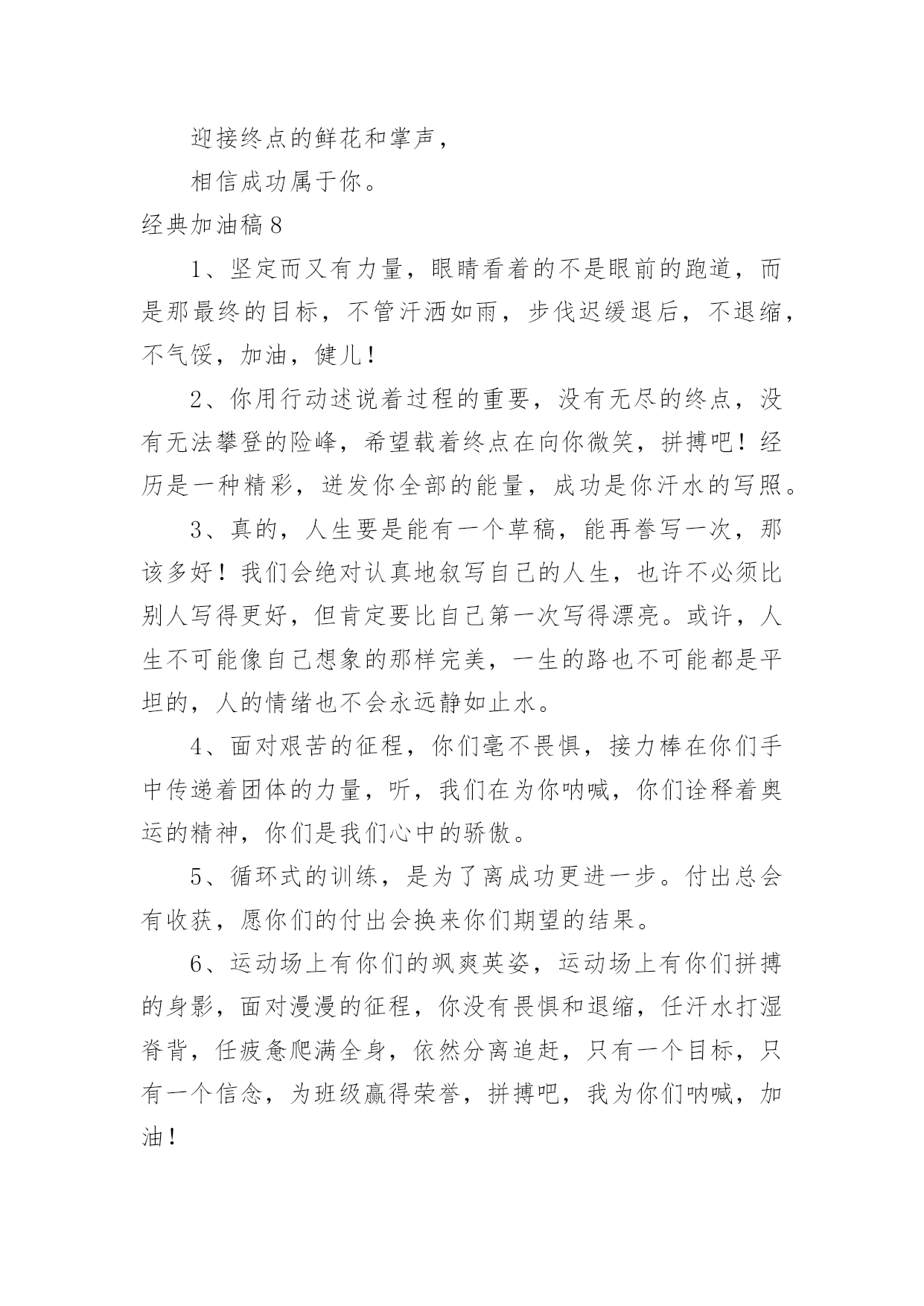 迎接终点的鲜花和掌声，

相信成功属于你。

经典加油稿 8

1、坚定而又有力量，眼睛看着的不是眼前的跑道，而是那最终的目标，不管汗洒如雨，步伐迟缓退后，不退缩，不气馁，加油，健儿！

2、你用行动述说着过程的重要，没有无尽的终点，没有无法攀登的险峰，希望载着终点在向你微笑，拼搏吧！经历是一种精彩，迸发你全部的能量，成功是你汗水的写照。

3、真的，人生要是能有一个草稿，能再誊写一次，那该多好！我们会绝对认真地叙写自己的人生，也许不必须比别人写得更好，但肯定要比自己第一次写得漂亮。或许，人生不可能像自己想象的那样完美，一生的路也不可能都是平坦的，人的情绪也不会永远静如止水。

4、面对艰苦的征程，你们毫不畏惧，接力棒在你们手中传递着团体的力量，听，我们在为你呐喊，你们诠释着奥运的精神，你们是我们心中的骄傲。

5、循环式的训练，是为了离成功更进一步。付出总会有收获，愿你们的付出会换来你们期望的结果。

6、运动场上有你们的飒爽英姿，运动场上有你们拼搏的身影，面对漫漫的征程，你没有畏惧和退缩，任汗水打湿脊背，任疲惫爬满全身，依然分离追赶，只有一个目标，只有一个信念，为班级赢得荣誉，拼搏吧，我为你们呐喊，加油！